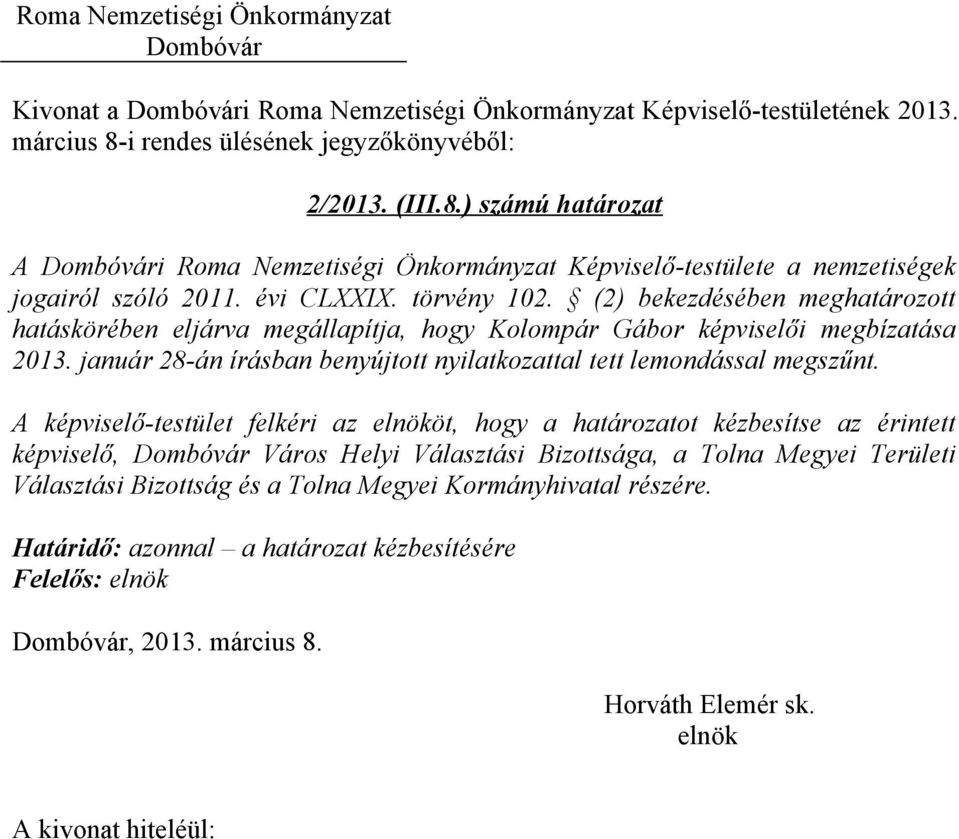 Roma Nemzetiségi Önkormányzat
Dombóvár

Kivonat a Dombóvári Roma Nemzetiségi Önkormányzat Képviselő-testületének 2013. március 8-i rendes ülésének jegyzőkönyvéből:

2/2013. (III.8.) számú határozat

A Dombóvári Roma Nemzetiségi Önkormányzat Képviselő-testülete a nemzetiségek jogairól szóló 2011. évi CLXXIX. törvény 102. § (2) bekezdésében meghatározott hatáskörében eljárva megállapítja, hogy Kolompár Gábor képviselői megbízatása 2013. január 28-án írásban benyújtott nyilatkozattal tett lemondással megszűnt.

A képviselő-testület felkéri az elnököt, hogy a határozatot kézbesítse az érintett képviselő, Dombóvár Város Helyi Választási Bizottsága, a Tolna Megyei Területi Választási Bizottság és a Tolna Megyei Kormányhivatal részére.

Határidő: azonnal – a határozat kézbesítésére
Felelős: elnök

Dombóvár, 2013. március 8.

Horváth Elemér sk.
elnök

A kivonat hiteléül: